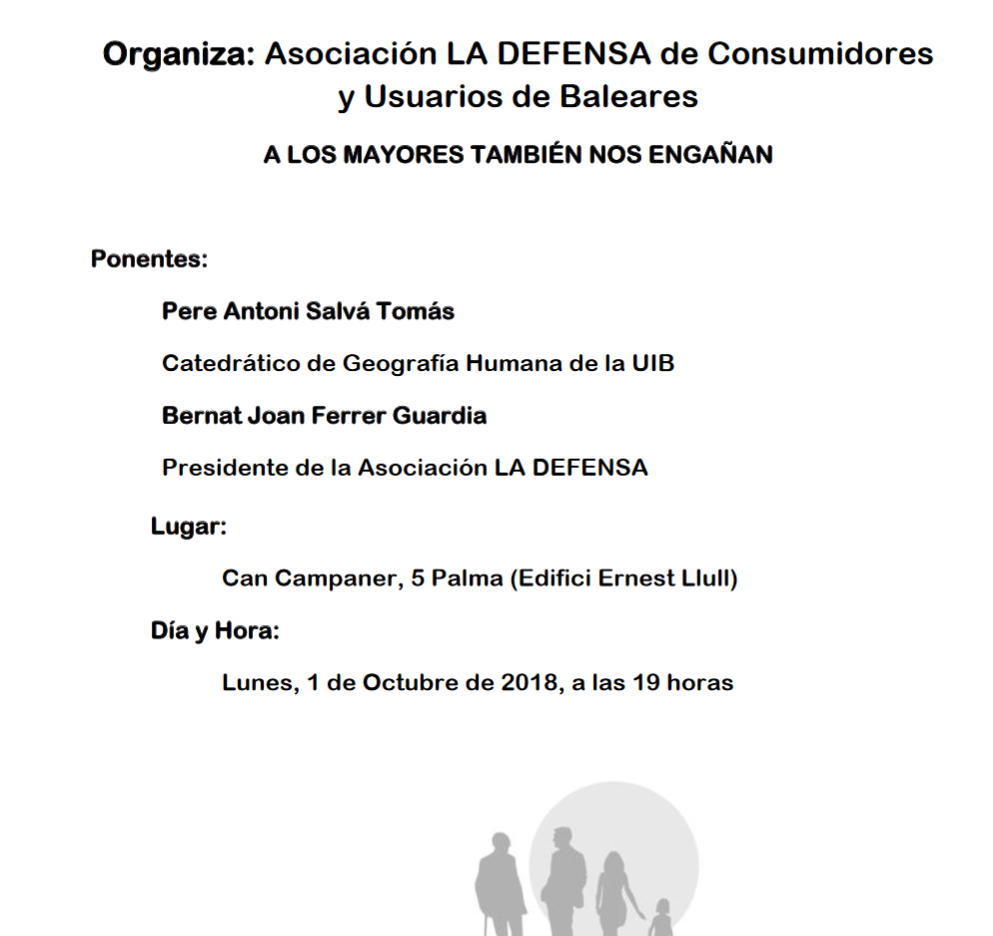 Organiza: Asociación LA DEFENSA de Consumidores y Usuarios de Baleares

A LOS MAYORES TAMBIÉN NOS ENGAÑAN

Ponentes:

Pere Antoni Salvá Tomás

Catedrático de Geografía Humana de la UIB

Bernat Joan Ferrer Guardia

Presidente de la Asociación LA DEFENSA

Lugar:

Can Campaner, 5 Palma (Edifici Ernest Llull)

Día y Hora:

Lunes, 1 de Octubre de 2018, a las 19 horas